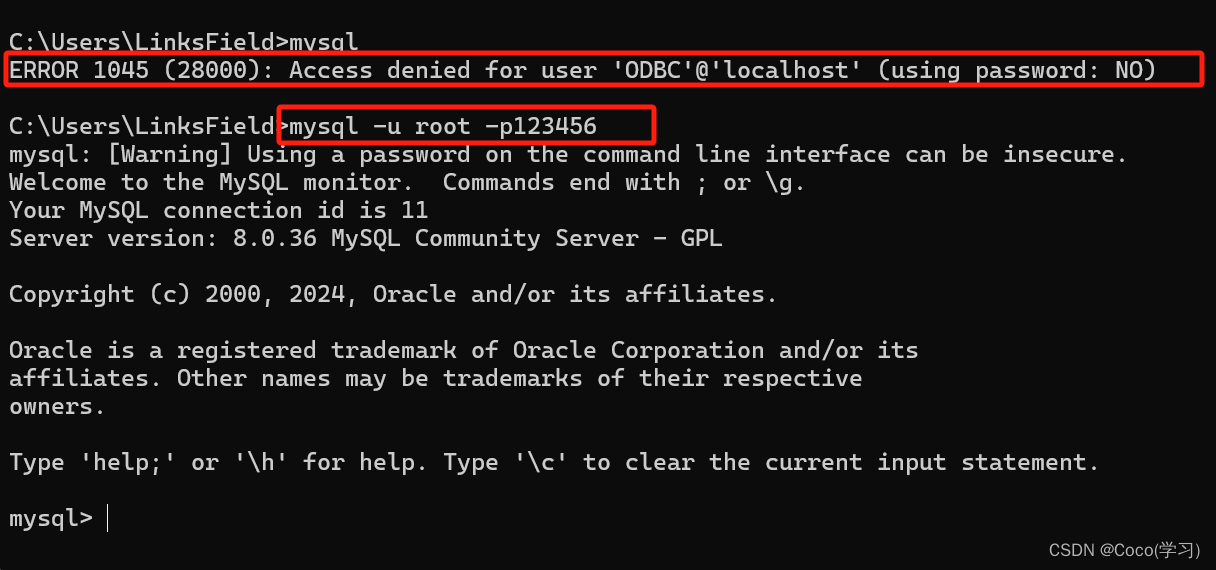 C:\Users\LinksField>mysql
ERROR 1045 (28000): Access denied for user 'ODBC'@'localhost' (using password: NO)

C:\Users\LinksField>mysql -u root -p123456
mysql: [Warning] Using a password on the command line interface can be insecure.
Welcome to the MySQL monitor.  Commands end with ; or \g.
Your MySQL connection id is 11
Server version: 8.0.36 MySQL Community Server - GPL

Copyright (c) 2000, 2024, Oracle and/or its affiliates.

Oracle is a registered trademark of Oracle Corporation and/or its
affiliates. Other names may be trademarks of their respective
owners.

Type 'help;' or '\h' for help. Type '\c' to clear the current input statement.

mysql>

CSDN @Coco(学习)